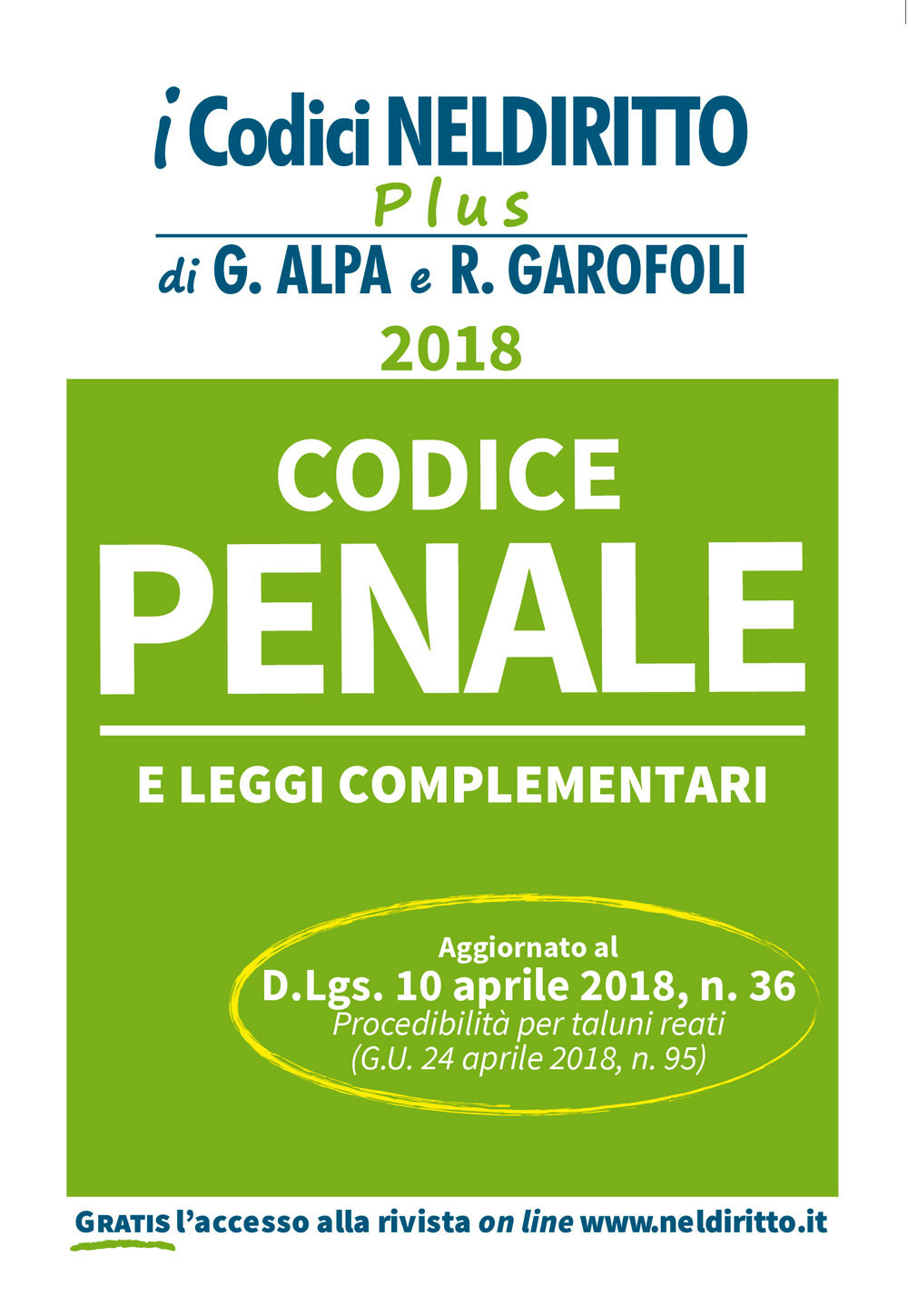 i Codici NELDIRITTO
Plus
di G. ALPA e R. GAROFOLI
2018

CODICE
PENALE

E LEGGI COMPLEMENTARI

Aggiornato al
D.Lgs. 10 aprile 2018, n. 36
Procedibilità per taluni reati
(G.U. 24 aprile 2018, n. 95)

GRATIS l'accesso alla rivista on line www.neldiritto.it